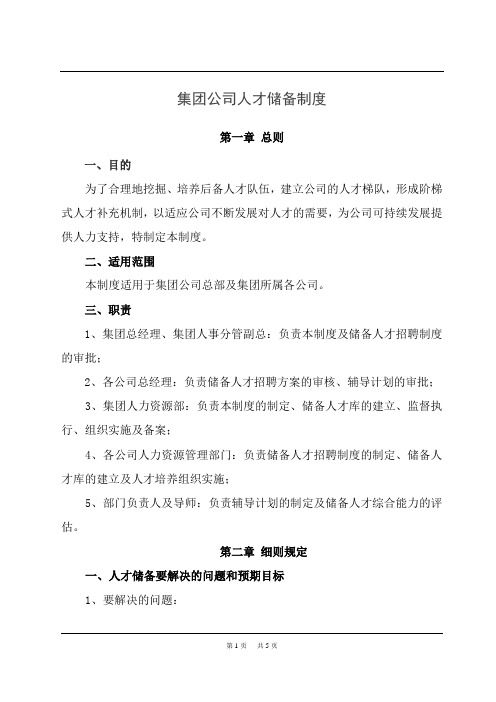 集团公司人才储备制度

第一章 总则

一、目的

为了合理地挖掘、培养后备人才队伍，建立公司的人才梯队，形成阶梯式人才补充机制，以适应公司不断发展对人才的需要，为公司可持续发展提供人力支持，特制定本制度。

二、适用范围

本制度适用于集团公司总部及集团所属各公司。

三、职责

1、集团总经理、集团人事分管副总：负责本制度及储备人才招聘制度的审批；

2、各公司总经理：负责储备人才招聘方案的审核、辅导计划的审批；

3、集团人力资源部：负责本制度的制定、储备人才库的建立、监督执行、组织实施及备案；

4、各公司人力资源管理部门：负责储备人才招聘制度的制定、储备人才库的建立及人才培养组织实施；

5、部门负责人及导师：负责辅导计划的制定及储备人才综合能力的评估。

第二章 细则规定

一、人才储备要解决的问题和预期目标

1、要解决的问题：

第 1 页 共 5 页